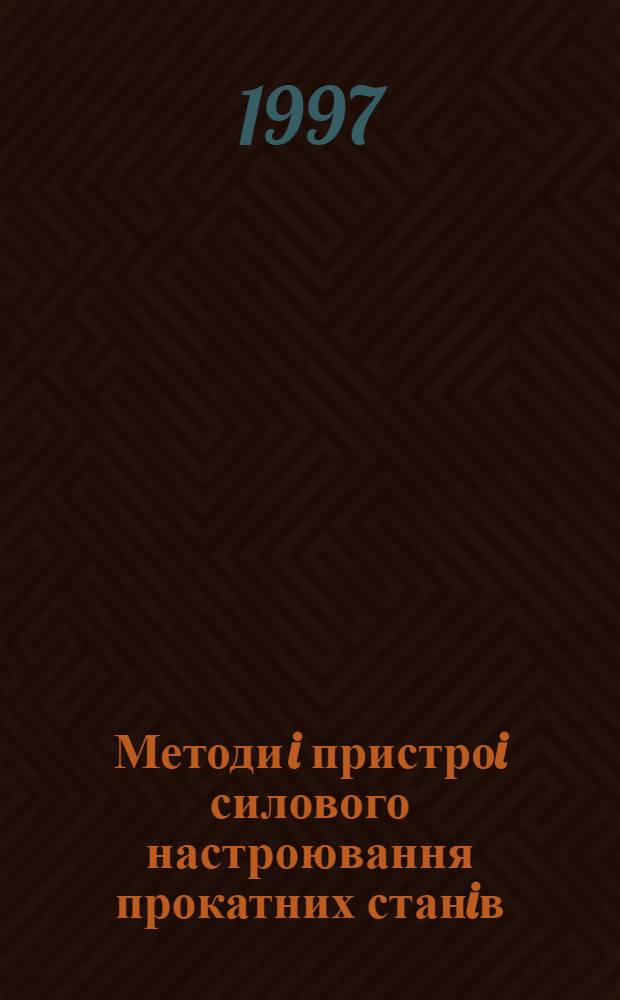 1997

Методи і пристрої силового настроювання прокатних станів